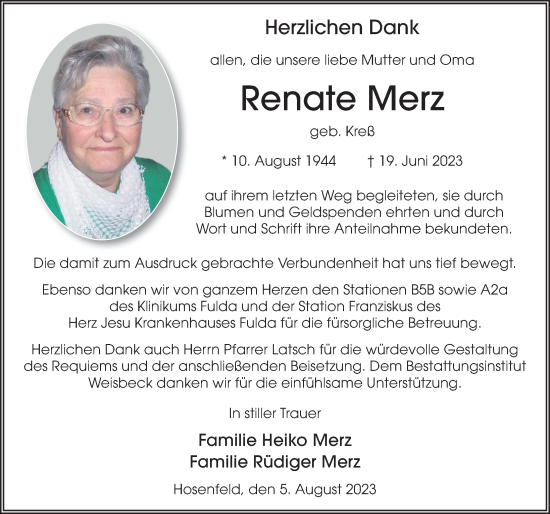 Herzlichen Dank

allen, die unsere liebe Mutter und Oma

Renate Merz

geb. Kreß

* 10. August 1944 † 19. Juni 2023

auf ihrem letzten Weg begleiteten, sie durch Blumen und Geldspenden ehrten und durch Wort und Schrift ihre Anteilnahme bekundeten.

Die damit zum Ausdruck gebrachte Verbundenheit hat uns tief bewegt.

Ebenso danken wir von ganzem Herzen den Stationen B5B sowie A2a des Klinikums Fulda und der Station Franziskus des Herz Jesu Krankenhauses Fulda für die fürsorgliche Betreuung.

Herzlichen Dank auch Herrn Pfarrer Latsch für die würdevolle Gestaltung des Requiems und der anschließenden Beisetzung. Dem Bestattungsinstitut Weisbeck danken wir für die einfühlsame Unterstützung.

In stiller Trauer

Familie Heiko Merz
Familie Rüdiger Merz

Hosenfeld, den 5. August 2023